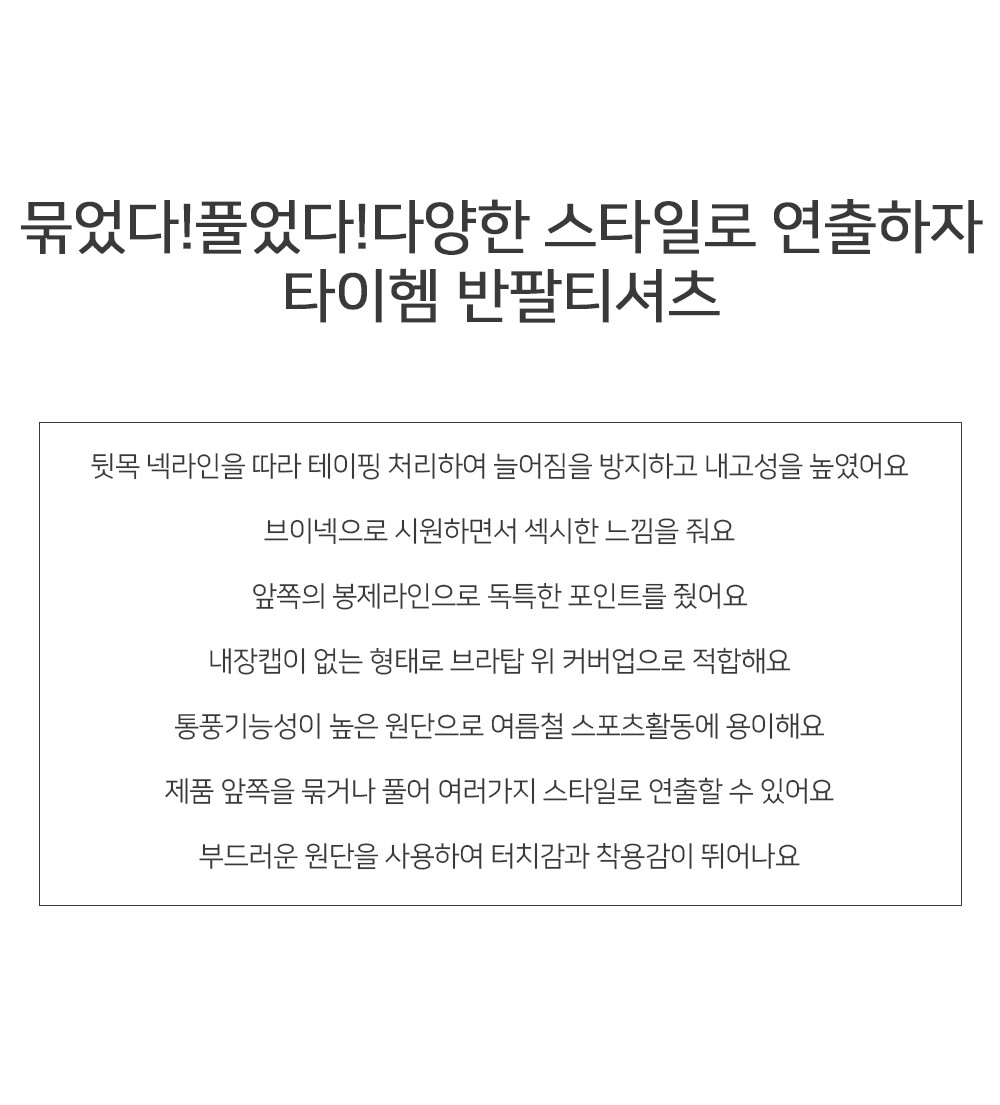 묶었다!풀었다!다양한 스타일로 연출하자
타이헴 반팔티셔츠

뒷목 넥라인을 따라 테이핑 처리하여 늘어짐을 방지하고 내고성을 높였어요

브이넥으로 시원하면서 섹시한 느낌을 줘요

앞쪽의 봉제라인으로 독특한 포인트를 줬어요

내장캡이 없는 형태로 브라탑 위 커버업으로 적합해요

통풍기능성이 높은 원단으로 여름철 스포츠활동에 용이해요

제품 앞쪽을 묶거나 풀어 여러가지 스타일로 연출할 수 있어요

부드러운 원단을 사용하여 터치감과 착용감이 뛰어나요